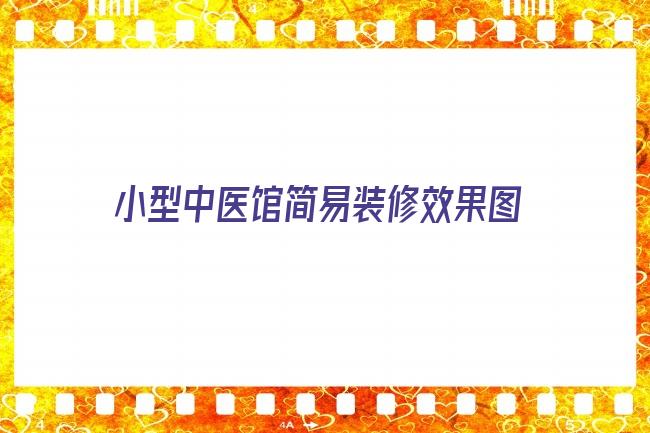 4

小型中医馆简易装修效果图

4

4A

5